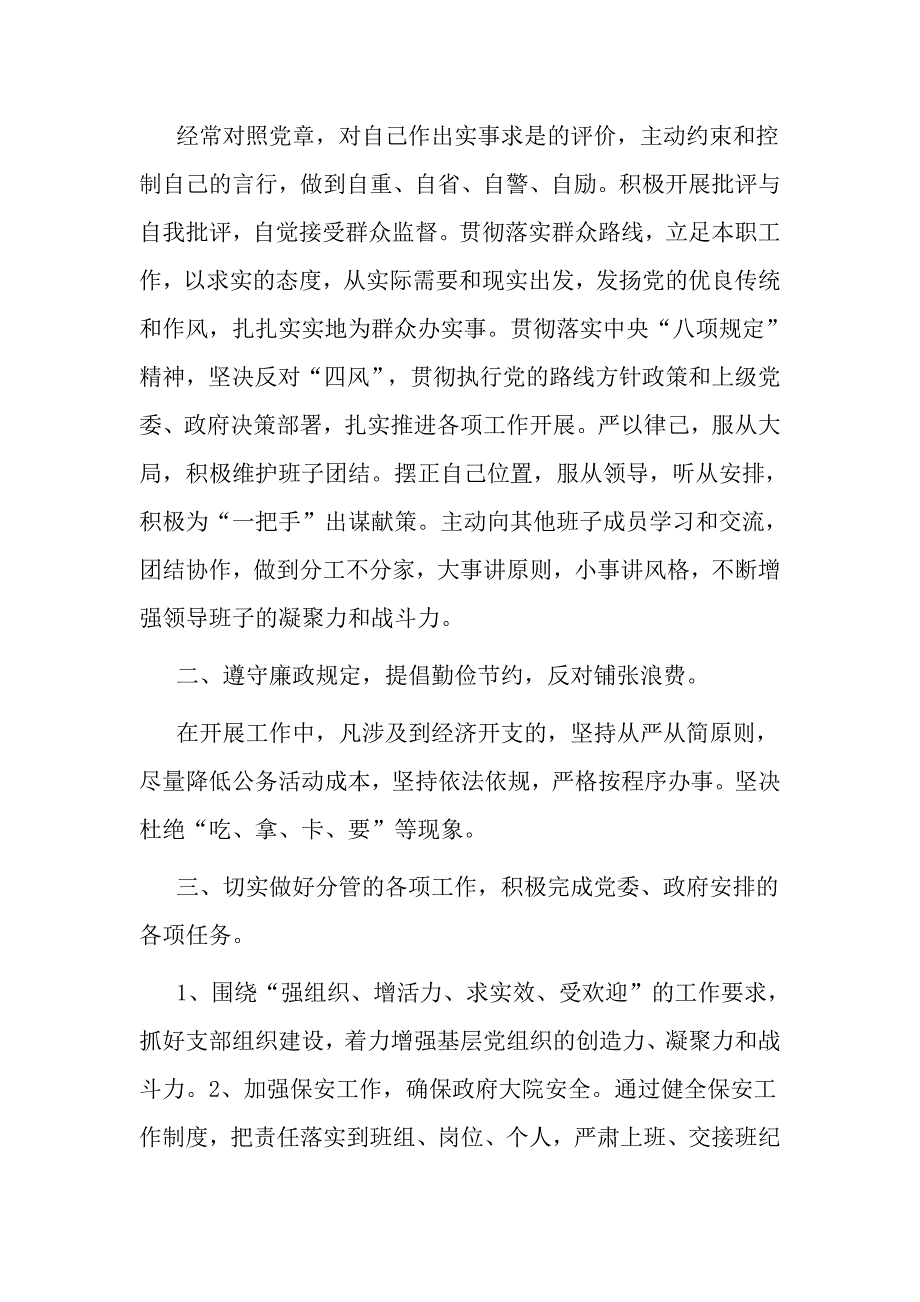 经常对照党章，对自己作出实事求是的评价，主动约束和控制自己的言行，做到自重、自省、自警、自励。积极开展批评与自我批评，自觉接受群众监督。贯彻落实群众路线，立足本职工作，以求实的态度，从实际需要和现实出发，发扬党的优良传统和作风，扎扎实实地为群众办实事。贯彻落实中央“八项规定”精神，坚决反对“四风”，贯彻执行党的路线方针政策和上级党委、政府决策部署，扎实推进各项工作开展。严以律己，服从大局，积极维护班子团结。摆正自己位置，服从领导，听从安排，积极为“一把手”出谋献策。主动向其他班子成员学习和交流，团结协作，做到分工不分家，大事讲原则，小事讲风格，不断增强领导班子的凝聚力和战斗力。

二、遵守廉政规定，提倡勤俭节约，反对铺张浪费。

在开展工作中，凡涉及到经济开支的，坚持从严从简原则，尽量降低公务活动成本，坚持依法依规，严格按程序办事。坚决杜绝“吃、拿、卡、要”等现象。

三、切实做好分管的各项工作，积极完成党委、政府安排的各项任务。

1、围绕“强组织、增活力、求实效、受欢迎”的工作要求，抓好支部组织建设，着力增强基层党组织的创造力、凝聚力和战斗力。2、加强保安工作，确保政府大院安全。通过健全保安工作制度，把责任落实到班组、岗位、个人，严肃上班、交接班纪